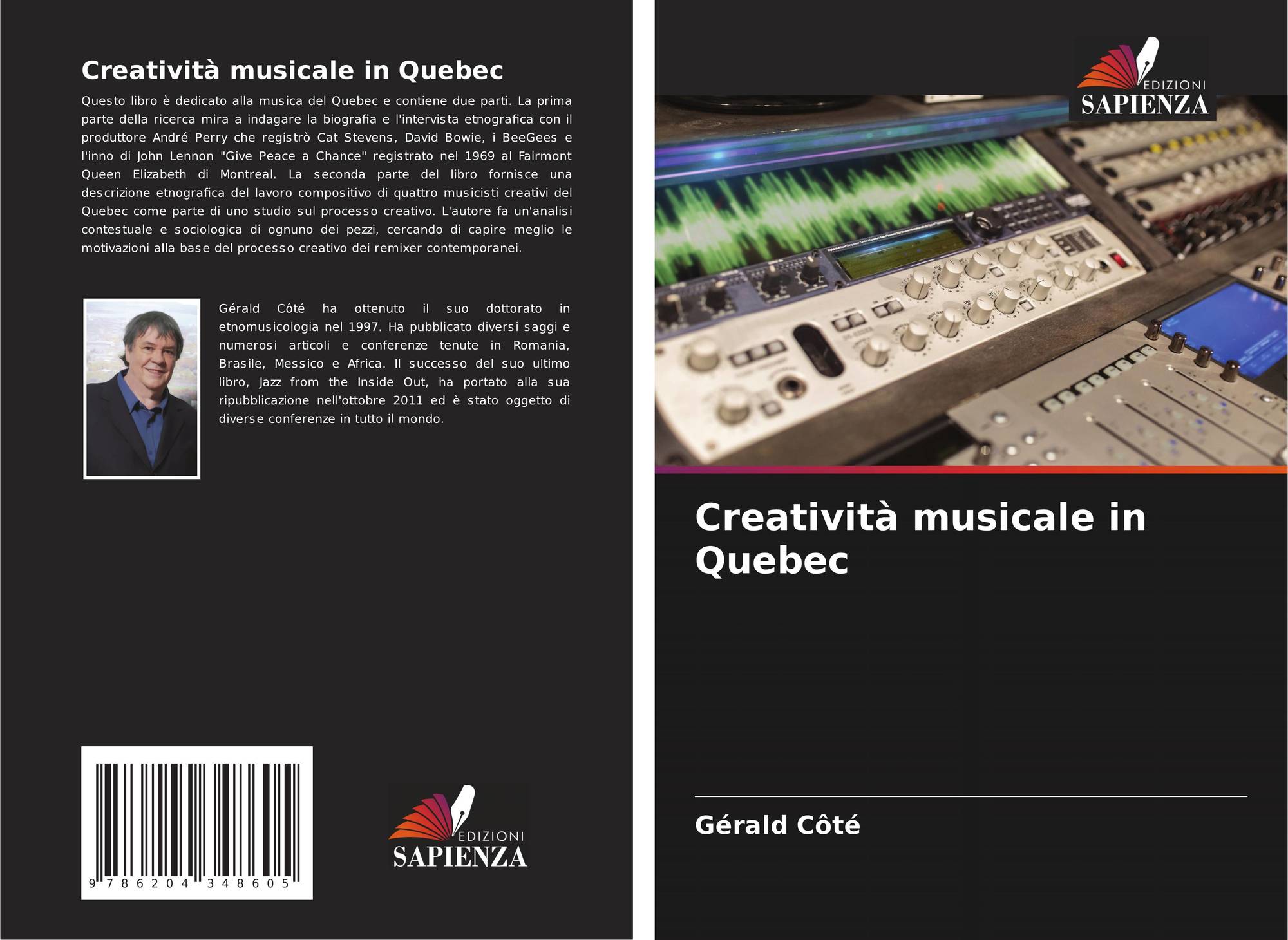 Creatività musicale in Quebec

Questo libro è dedicato alla musica del Quebec e contiene due parti. La prima parte della ricerca mira a indagare la biografia e l'intervista etnografica con il produttore André Perry che registrò Cat Stevens, David Bowie, i BeeGees e l'inno di John Lennon "Give Peace a Chance" registrato nel 1969 al Fairmont Queen Elizabeth di Montreal. La seconda parte del libro fornisce una descrizione etnografica del lavoro compositivo di quattro musicisti creativi del Quebec come parte di uno studio sul processo creativo. L'autore fa un'analisi contestuale e sociologica di ognuno dei pezzi, cercando di capire meglio le motivazioni alla base del processo creativo dei remixer contemporanei.

Gérald Côté ha ottenuto il suo dottorato in etnomusicologia nel 1997. Ha pubblicato diversi saggi e numerosi articoli e conferenze tenute in Romania, Brasile, Messico e Africa. Il successo del suo ultimo libro, Jazz from the Inside Out, ha portato alla sua ripubblicazione nell'ottobre 2011 ed è stato oggetto di diverse conferenze in tutto il mondo.

9 786204 348605

EDIZIONI
SAPIENZA

EDIZIONI
SAPIENZA

Creatività musicale in Quebec

Gérald Côté